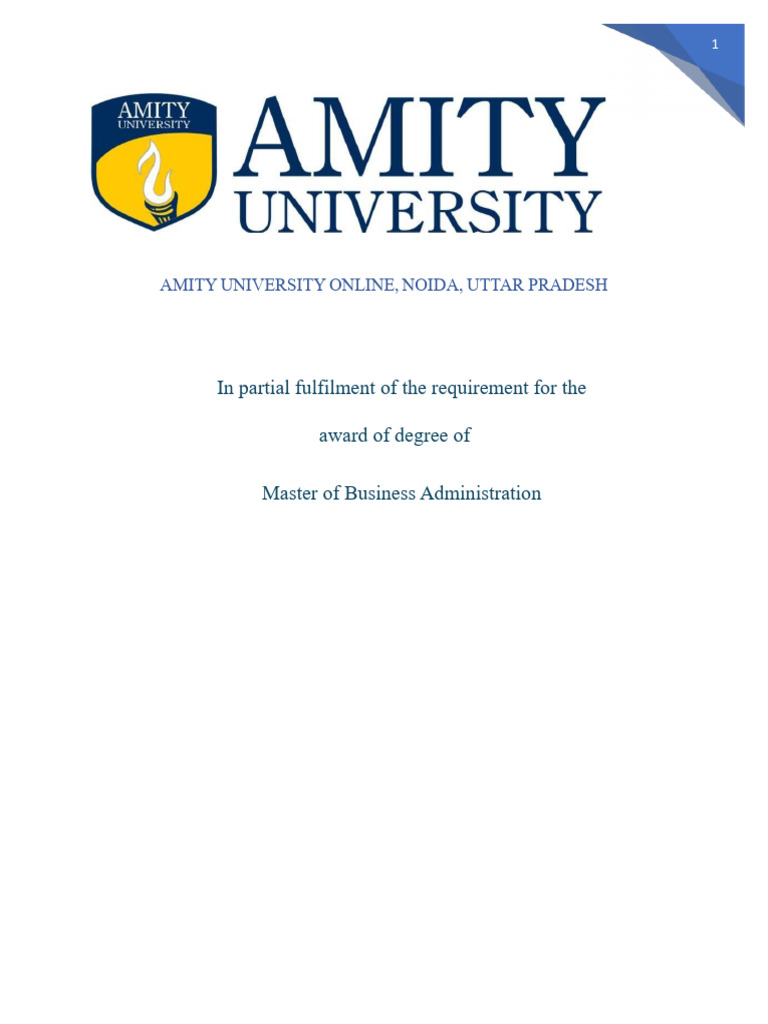 1

AMITY UNIVERSITY

AMITY UNIVERSITY

AMITY UNIVERSITY ONLINE, NOIDA, UTTAR PRADESH

In partial fulfilment of the requirement for the

award of degree of

Master of Business Administration